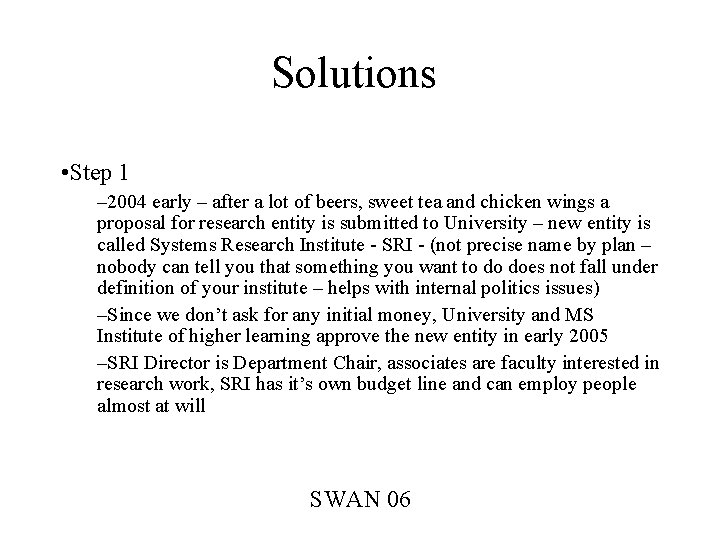 Solutions

•Step 1

–2004 early – after a lot of beers, sweet tea and chicken wings a proposal for research entity is submitted to University – new entity is called Systems Research Institute - SRI - (not precise name by plan – nobody can tell you that something you want to do does not fall under definition of your institute – helps with internal politics issues)

–Since we don't ask for any initial money, University and MS Institute of higher learning approve the new entity in early 2005

–SRI Director is Department Chair, associates are faculty interested in research work, SRI has it's own budget line and can employ people almost at will

SWAN 06